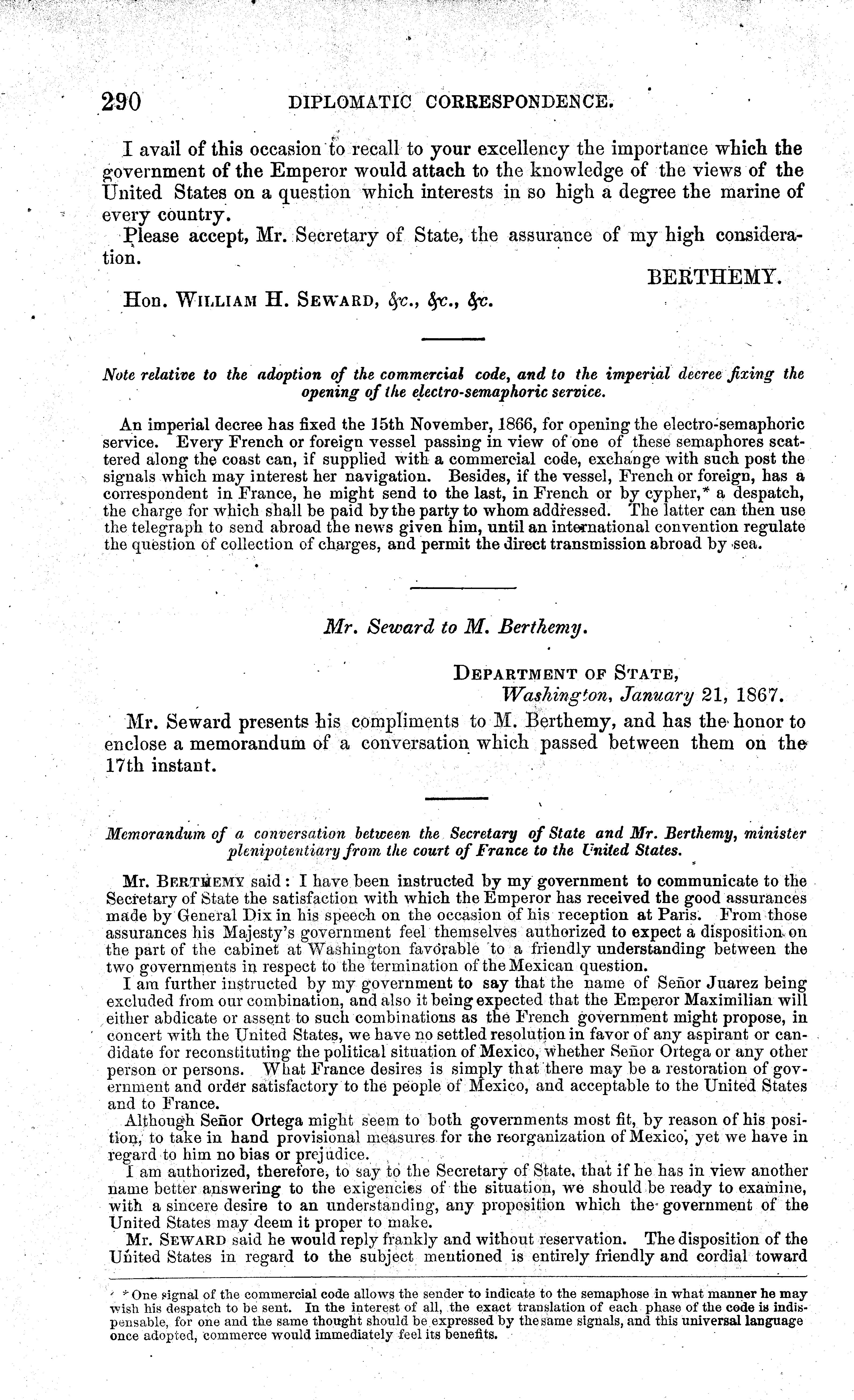 290 DIPLOMATIC CORRESPONDENCE.

I avail of this occasion to recall to your excellency the importance which the government of the Emperor would attach to the knowledge of the views of the United States on a question which interests in so high a degree the marine of every country.

Please accept, Mr. Secretary of State, the assurance of my high consideration.

BERTHEMY.

Hon. WILLIAM H. SEWARD, &c., &c., &c.

Note relative to the adoption of the commercial code, and to the imperial decree fixing the opening of the electro-semaphoric service.

An imperial decree has fixed the 15th November, 1866, for opening the electro-semaphoric service. Every French or foreign vessel passing in view of one of these semaphores scattered along the coast can, if supplied with a commercial code, exchange with such post the signals which may interest her navigation. Besides, if the vessel, French or foreign, has a correspondent in France, he might send to the last, in French or by cypher,* a despatch, the charge for which shall be paid by the party to whom addressed. The latter can then use the telegraph to send abroad the news given him, until an international convention regulate the question of collection of charges, and permit the direct transmission abroad by sea.

Mr. Seward to M. Berthemy.

DEPARTMENT OF STATE,
Washington, January 21, 1867.

Mr. Seward presents his compliments to M. Berthemy, and has the honor to enclose a memorandum of a conversation which passed between them on the 17th instant.

Memorandum of a conversation between the Secretary of State and Mr. Berthemy, minister plenipotentiary from the court of France to the United States.

Mr. BERTHEMY said: I have been instructed by my government to communicate to the Secretary of State the satisfaction with which the Emperor has received the good assurances made by General Dix in his speech on the occasion of his reception at Paris. From those assurances his Majesty's government feel themselves authorized to expect a disposition on the part of the cabinet at Washington favorable to a friendly understanding between the two governments in respect to the termination of the Mexican question.

I am further instructed by my government to say that the name of Señor Juarez being excluded from our combination, and also it being expected that the Emperor Maximilian will either abdicate or assent to such combinations as the French government might propose, in concert with the United States, we have no settled resolution in favor of any aspirant or candidate for reconstituting the political situation of Mexico, whether Señor Ortega or any other person or persons. What France desires is simply that there may be a restoration of government and order satisfactory to the people of Mexico, and acceptable to the United States and to France.

Although Señor Ortega might seem to both governments most fit, by reason of his position, to take in hand provisional measures for the reorganization of Mexico, yet we have in regard to him no bias or prejudice.

I am authorized, therefore, to say to the Secretary of State, that if he has in view another name better answering to the exigencies of the situation, we should be ready to examine, with a sincere desire to an understanding, any proposition which the government of the United States may deem it proper to make.

Mr. SEWARD said he would reply frankly and without reservation. The disposition of the United States in regard to the subject mentioned is entirely friendly and cordial toward

* One signal of the commercial code allows the sender to indicate to the semaphose in what manner he may wish his despatch to be sent. In the interest of all, the exact translation of each phase of the code is indispensable, for one and the same thought should be expressed by the same signals, and this universal language once adopted, commerce would immediately feel its benefits.